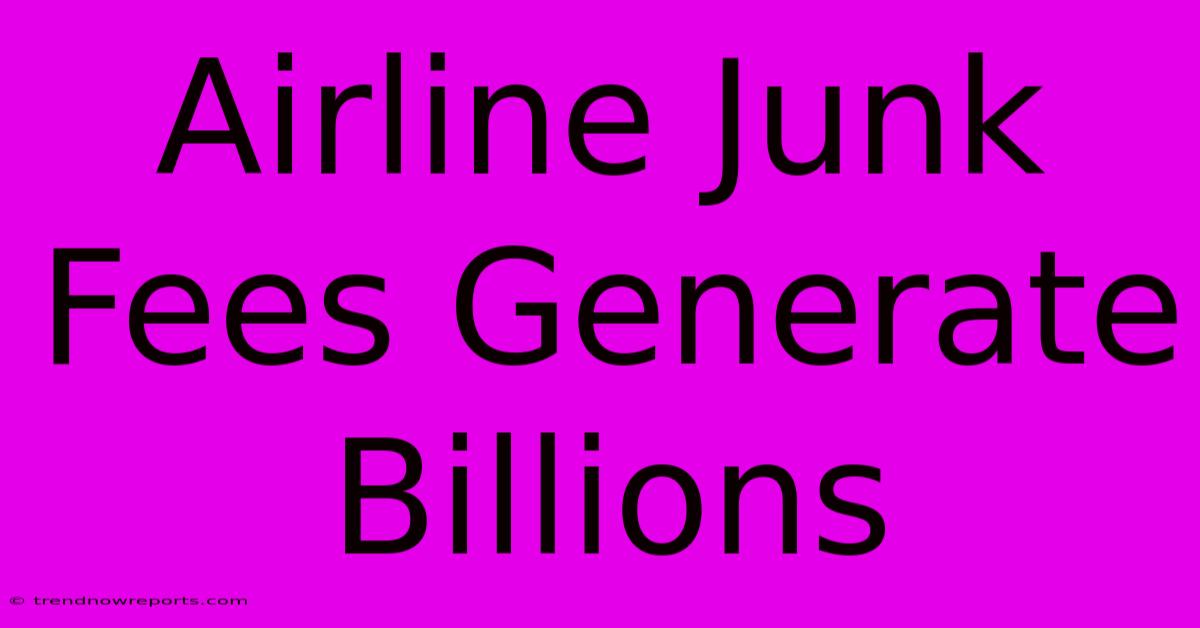 Airline Junk Fees Generate Billions

© trendnowreports.com